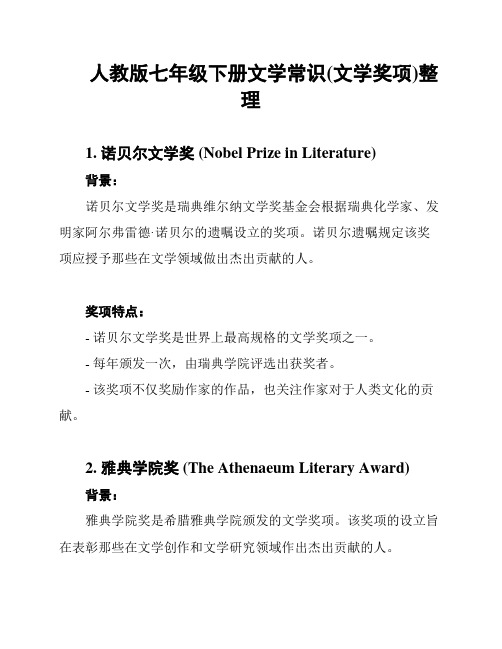 人教版七年级下册文学常识(文学奖项)整理

1. 诺贝尔文学奖 (Nobel Prize in Literature)

背景：

诺贝尔文学奖是瑞典维尔纳文学奖基金会根据瑞典化学家、发明家阿尔弗雷德·诺贝尔的遗嘱设立的奖项。诺贝尔遗嘱规定该奖项应授予那些在文学领域做出杰出贡献的人。

奖项特点：

- 诺贝尔文学奖是世界上最高规格的文学奖项之一。
- 每年颁发一次，由瑞典学院评选出获奖者。
- 该奖项不仅奖励作家的作品，也关注作家对于人类文化的贡献。

2. 雅典学院奖 (The Athenaeum Literary Award)

背景：

雅典学院奖是希腊雅典学院颁发的文学奖项。该奖项的设立旨在表彰那些在文学创作和文学研究领域作出杰出贡献的人。